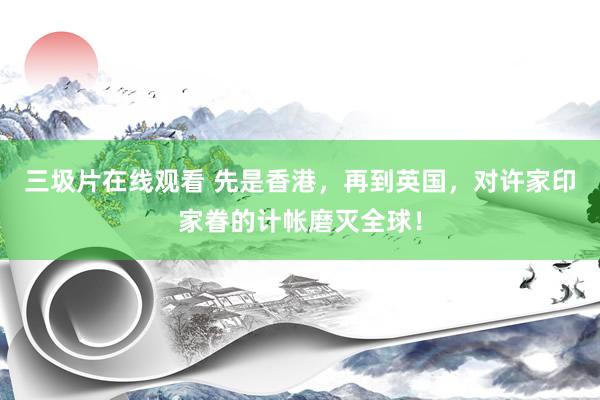 三圾片在线观看 先是香港，再到英国，对许家印家眷的计帐磨灭全球！